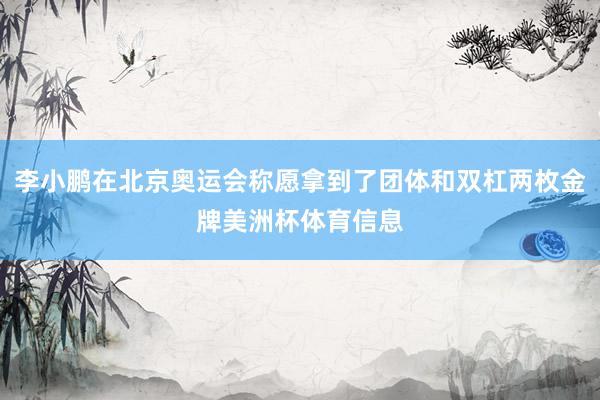 李小鹏在北京奥运会称愿拿到了团体和双杠两枚金牌美洲杯体育信息